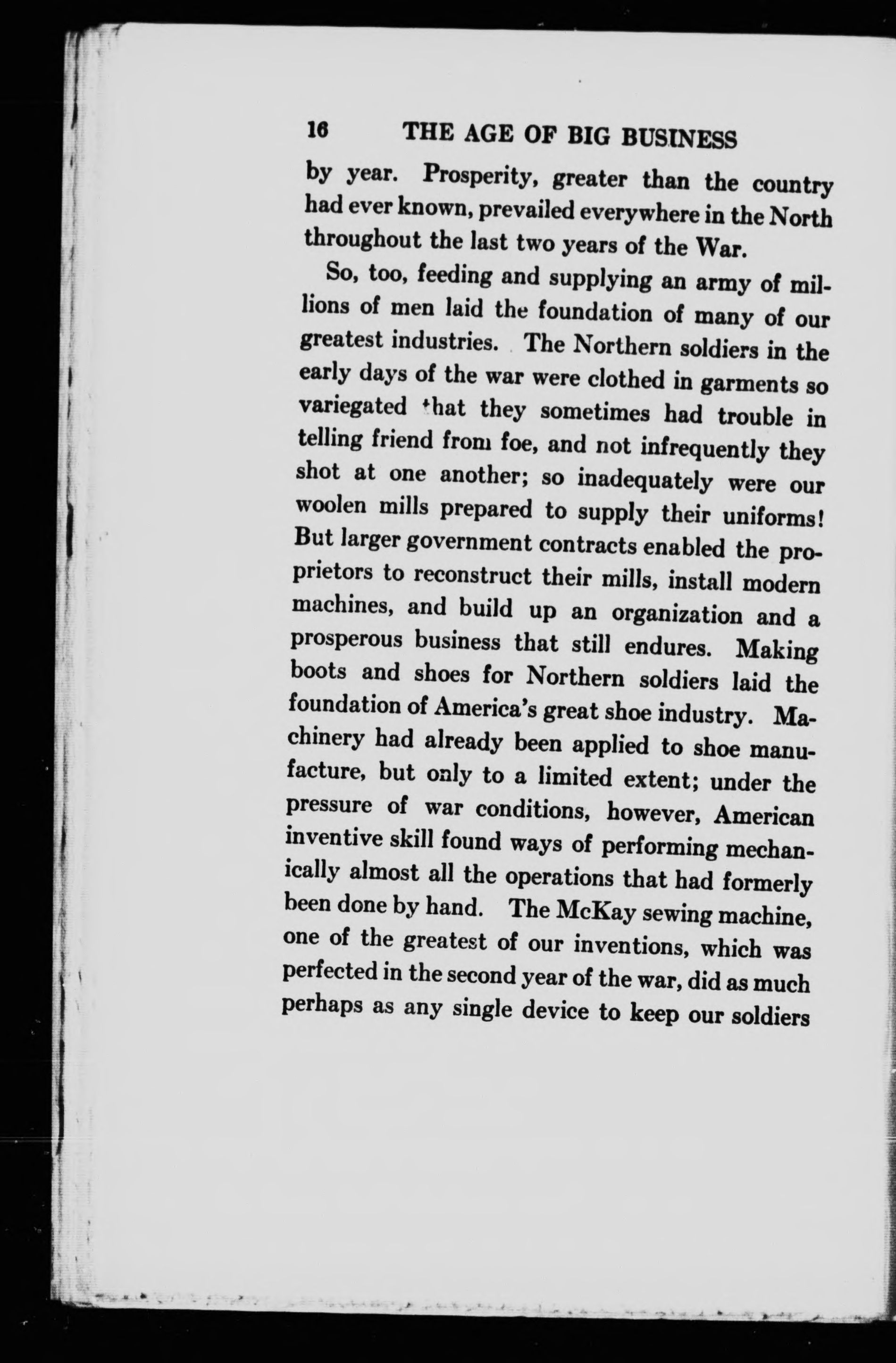 16 THE AGE OF BIG BUSINESS

by year. Prosperity, greater than the country had ever known, prevailed everywhere in the North throughout the last two years of the War.

So, too, feeding and supplying an army of millions of men laid the foundation of many of our greatest industries. The Northern soldiers in the early days of the war were clothed in garments so variegated that they sometimes had trouble in telling friend from foe, and not infrequently they shot at one another; so inadequately were our woolen mills prepared to supply their uniforms! But larger government contracts enabled the proprietors to reconstruct their mills, install modern machines, and build up an organization and a prosperous business that still endures. Making boots and shoes for Northern soldiers laid the foundation of America's great shoe industry. Machinery had already been applied to shoe manufacture, but only to a limited extent; under the pressure of war conditions, however, American inventive skill found ways of performing mechanically almost all the operations that had formerly been done by hand. The McKay sewing machine, one of the greatest of our inventions, which was perfected in the second year of the war, did as much perhaps as any single device to keep our soldiers